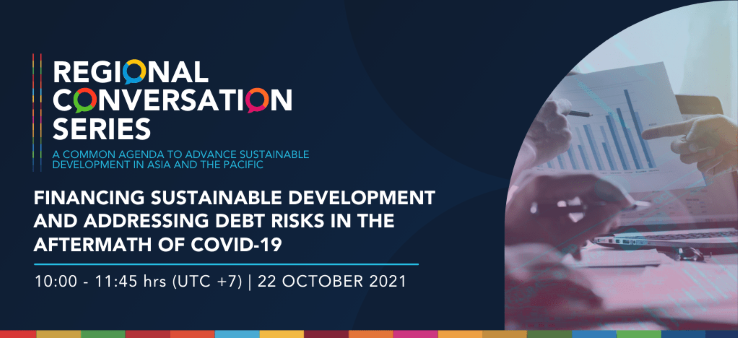 REGIONAL CONVERSATION SERIES

A COMMON AGENDA TO ADVANCE SUSTAINABLE DEVELOPMENT IN ASIA AND THE PACIFIC

FINANCING SUSTAINABLE DEVELOPMENT AND ADDRESSING DEBT RISKS IN THE AFTERMATH OF COVID-19

10:00 - 11:45 hrs (UTC +7) | 22 OCTOBER 2021